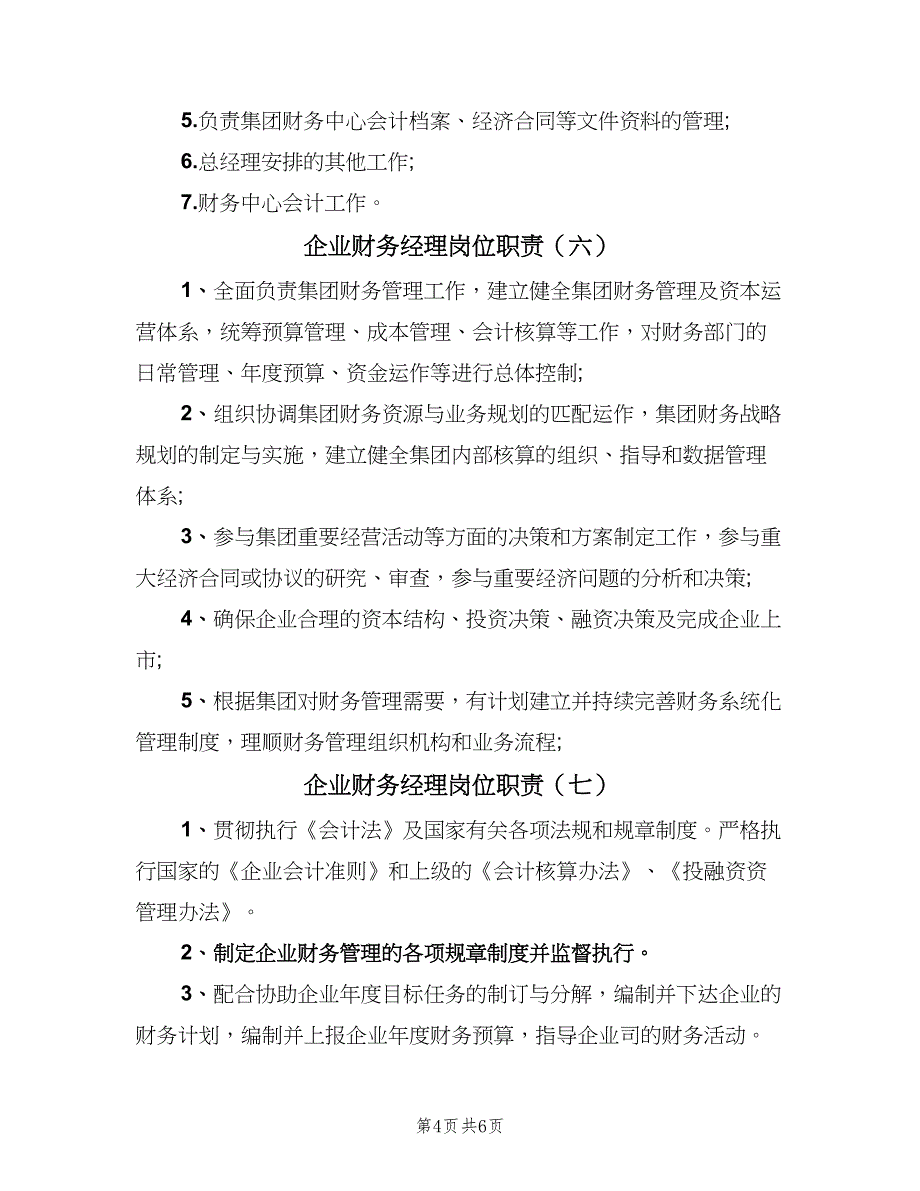 5.负责集团财务中心会计档案、经济合同等文件资料的管理;

6.总经理安排的其他工作;

7.财务中心会计工作。

企业财务经理岗位职责（六）

1、全面负责集团财务管理工作，建立健全集团财务管理及资本运营体系，统筹预算管理、成本管理、会计核算等工作，对财务部门的日常管理、年度预算、资金运作等进行总体控制;

2、组织协调集团财务资源与业务规划的匹配运作，集团财务战略规划的制定与实施，建立健全集团内部核算的组织、指导和数据管理体系;

3、参与集团重要经营活动等方面的决策和方案制定工作，参与重大经济合同或协议的研究、审查，参与重要经济问题的分析和决策;

4、确保企业合理的资本结构、投资决策、融资决策及完成企业上市;

5、根据集团对财务管理需要，有计划建立并持续完善财务系统化管理制度，理顺财务管理组织机构和业务流程;

企业财务经理岗位职责（七）

1、贯彻执行《会计法》及国家有关各项法规和规章制度。严格执行国家的《企业会计准则》和上级的《会计核算办法》、《投融资资管理办法》。

2、制定企业财务管理的各项规章制度并监督执行。

3、配合协助企业年度目标任务的制订与分解，编制并下达企业的财务计划，编制并上报企业年度财务预算，指导企业司的财务活动。

第4页 共6页